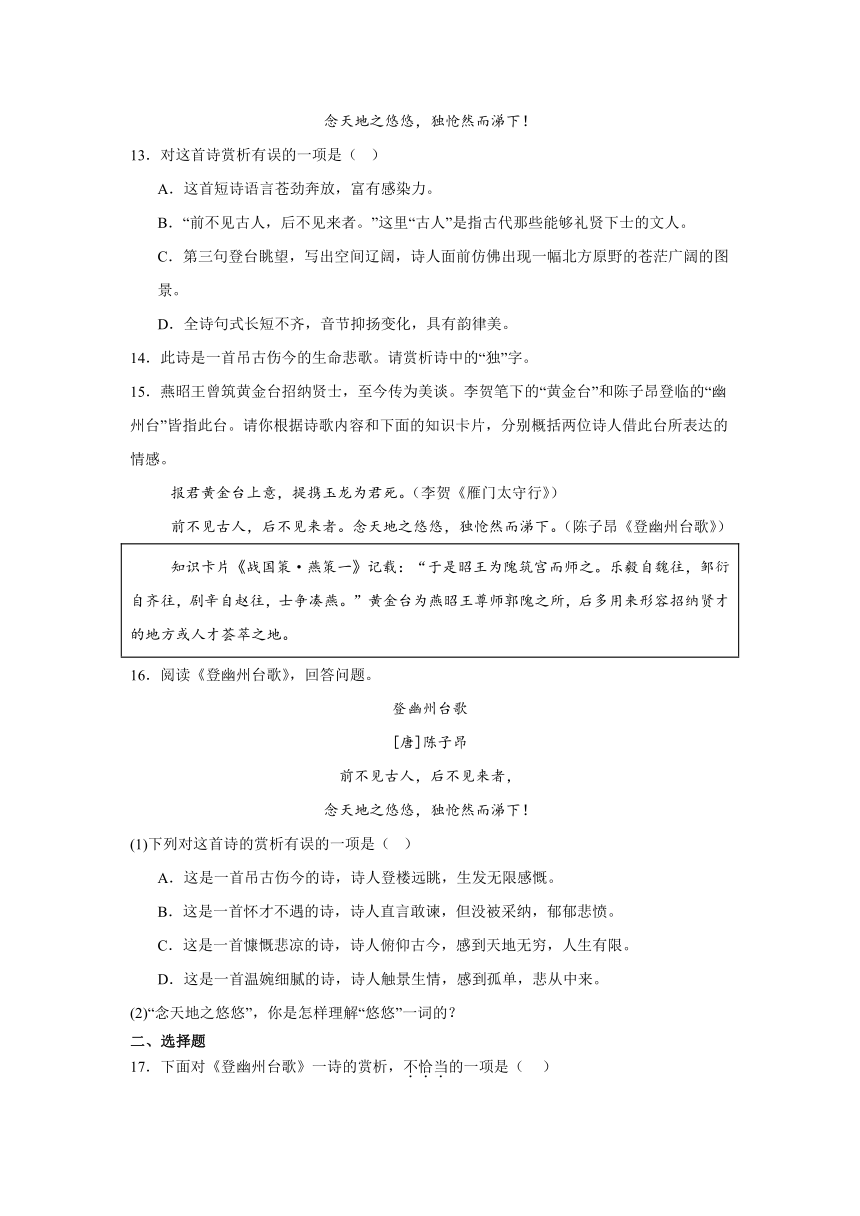 念天地之悠悠，独怆然而涕下！

13．对这首诗赏析有误的一项是（　）

A．这首短诗语言苍劲奔放，富有感染力。

B．“前不见古人，后不见来者。”这里“古人”是指古代那些能够礼贤下士的文人。

C．第三句登台眺望，写出空间辽阔，诗人面前仿佛出现一幅北方原野的苍茫广阔的图景。

D．全诗句式长短不齐，音节抑扬变化，具有韵律美。

14．此诗是一首吊古伤今的生命悲歌。请赏析诗中的“独”字。

15．燕昭王曾筑黄金台招纳贤士，至今传为美谈。李贺笔下的“黄金台”和陈子昂登临的“幽州台”皆指此台。请你根据诗歌内容和下面的知识卡片，分别概括两位诗人借此台所表达的情感。

报君黄金台上意，提携玉龙为君死。（李贺《雁门太守行》）

前不见古人，后不见来者。念天地之悠悠，独怆然而涕下。（陈子昂《登幽州台歌》）

知识卡片《战国策·燕策一》记载：“于是昭王为隗筑宫而师之。乐毅自魏往，邹衍自齐往，剧辛自赵往，士争凑燕。”黄金台为燕昭王尊师郭隗之所，后多用来形容招纳贤才的地方或人才荟萃之地。

16．阅读《登幽州台歌》，回答问题。

登幽州台歌

[唐]陈子昂

前不见古人，后不见来者，

念天地之悠悠，独怆然而涕下！

(1)下列对这首诗的赏析有误的一项是（　）

A．这是一首吊古伤今的诗，诗人登楼远眺，生发无限感慨。

B．这是一首怀才不遇的诗，诗人直言敢谏，但没被采纳，郁郁悲愤。

C．这是一首慷慨悲凉的诗，诗人俯仰古今，感到天地无穷，人生有限。

D．这是一首温婉细腻的诗，诗人触景生情，感到孤单，悲从中来。

(2)“念天地之悠悠”，你是怎样理解“悠悠”一词的？

二、选择题

17．下面对《登幽州台歌》一诗的赏析，不恰当的一项是（　）